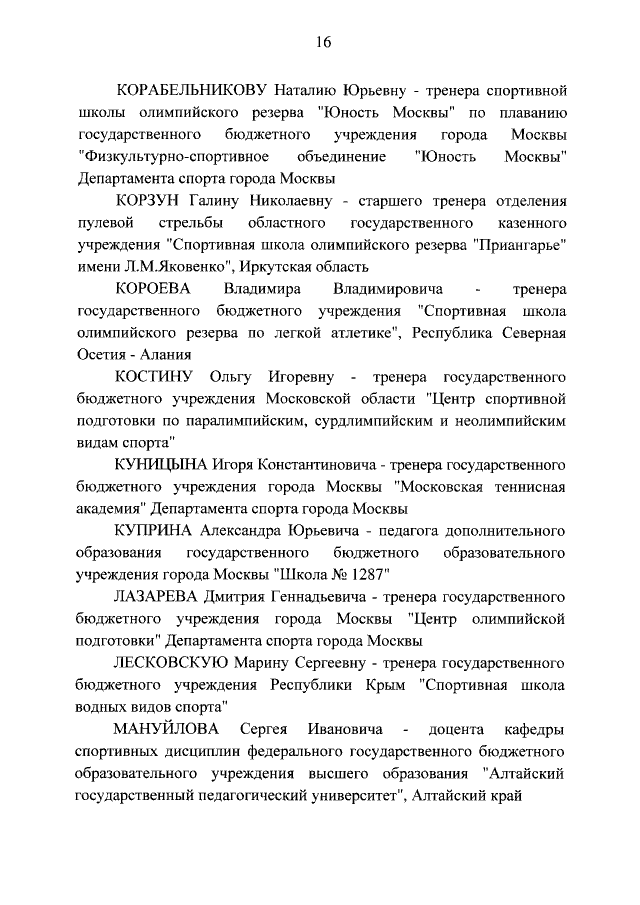 16

КОРАБЕЛЬНИКОВУ Наталию Юрьевну - тренера спортивной школы олимпийского резерва "Юность Москвы" по плаванию государственного бюджетного учреждения города Москвы "Физкультурно-спортивное объединение "Юность Москвы" Департамента спорта города Москвы

КОРЗУН Галину Николаевну - старшего тренера отделения пулевой стрельбы областного государственного казенного учреждения "Спортивная школа олимпийского резерва "Приангарье" имени Л.М.Яковенко", Иркутская область

КОРОЕВА Владимира Владимировича - тренера государственного бюджетного учреждения "Спортивная школа олимпийского резерва по легкой атлетике", Республика Северная Осетия - Алания

КОСТИНУ Ольгу Игоревну - тренера государственного бюджетного учреждения Московской области "Центр спортивной подготовки по паралимпийским, сурдлимпийским и неолимпийским видам спорта"

КУНИЦЫНА Игоря Константиновича - тренера государственного бюджетного учреждения города Москвы "Московская теннисная академия" Департамента спорта города Москвы

КУПРИНА Александра Юрьевича - педагога дополнительного образования государственного бюджетного образовательного учреждения города Москвы "Школа № 1287"

ЛАЗАРЕВА Дмитрия Геннадьевича - тренера государственного бюджетного учреждения города Москвы "Центр олимпийской подготовки" Департамента спорта города Москвы

ЛЕСКОВСКУЮ Марину Сергеевну - тренера государственного бюджетного учреждения Республики Крым "Спортивная школа водных видов спорта"

МАНУЙЛОВА Сергея Ивановича - доцента кафедры спортивных дисциплин федерального государственного бюджетного образовательного учреждения высшего образования "Алтайский государственный педагогический университет", Алтайский край